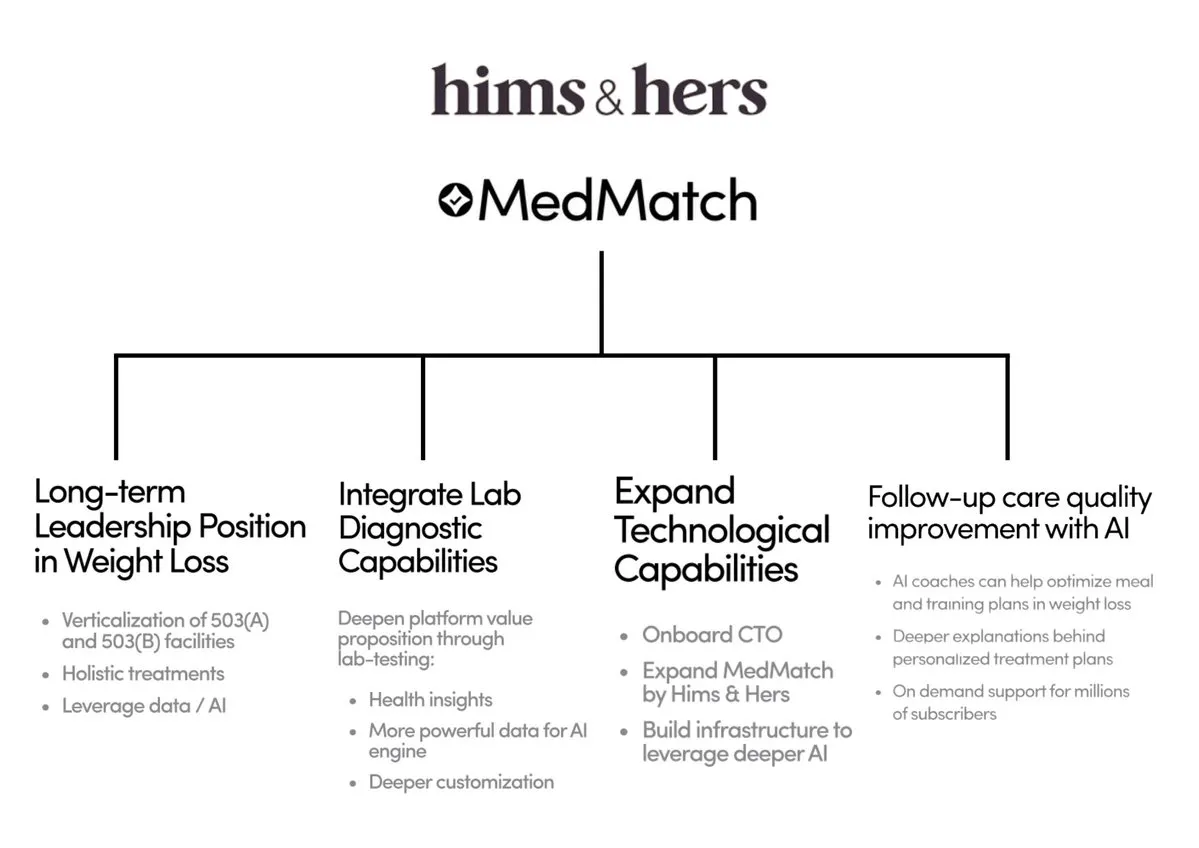 hims & hers

MedMatch

Long-term Leadership Position in Weight Loss

- Verticalization of 503(A) and 503(B) facilities
- Holistic treatments
- Leverage data / AI

Integrate Lab Diagnostic Capabilities

Deepen platform value proposition through lab-testing:

- Health insights
- More powerful data for AI engine
- Deeper customization

Expand Technological Capabilities

- Onboard CTO
- Expand MedMatch by Hims & Hers
- Build infrastructure to leverage deeper AI

Follow-up care quality improvement with AI

- AI coaches can help optimize meal and training plans in weight loss
- Deeper explanations behind personalized treatment plans
- On demand support for millions of subscribers